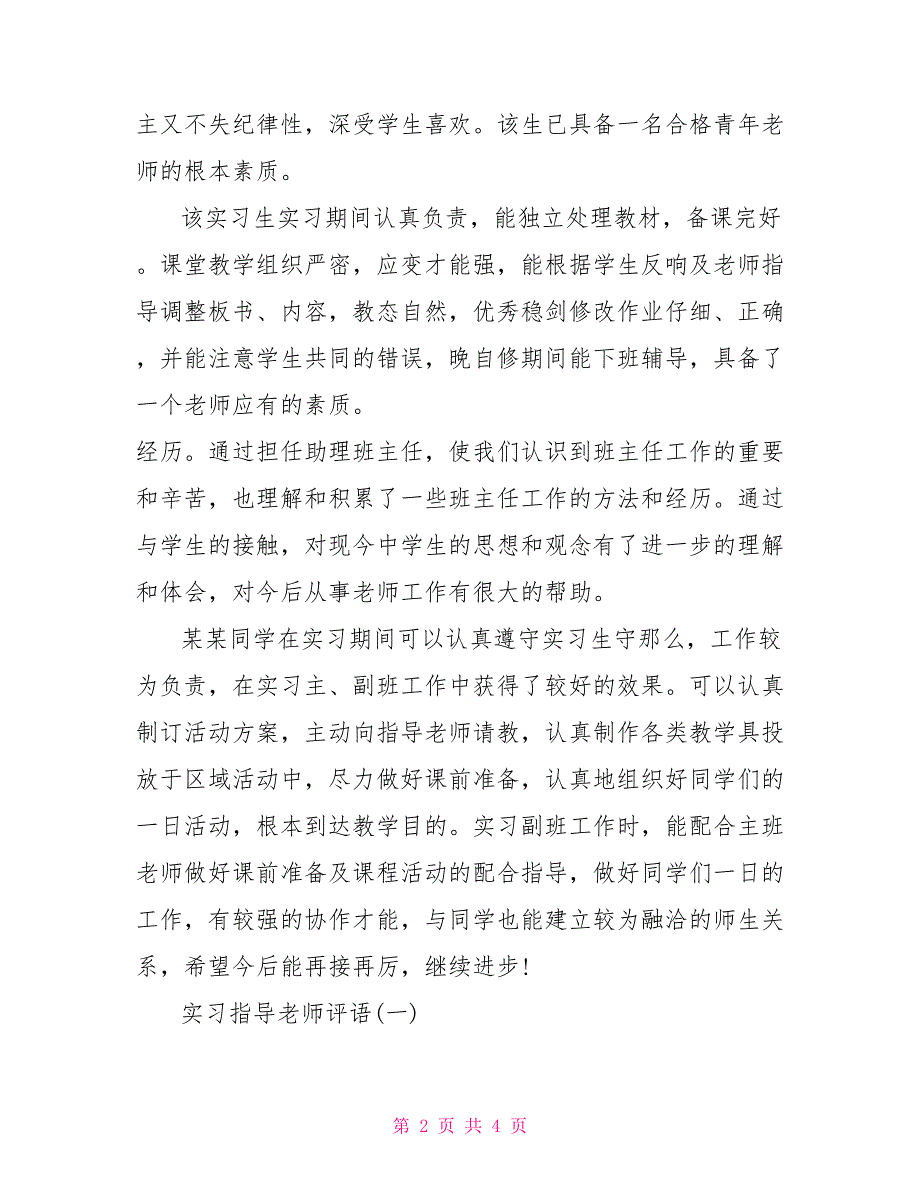 主又不失纪律性，深受学生喜欢。该生已具备一名合格青年老师的根本素质。

该实习生实习期间认真负责，能独立处理教材，备课完好。课堂教学组织严密，应变才能强，能根据学生反响及老师指导调整板书、内容，教态自然，优秀稳剑修改作业仔细、正确，并能注意学生共同的错误，晚自修期间能下班辅导，具备了一个老师应有的素质。

经历。通过担任助理班主任，使我们认识到班主任工作的重要和辛苦，也理解和积累了一些班主任工作的方法和经历。通过与学生的接触，对现今中学生的思想和观念有了进一步的理解和体会，对今后从事老师工作有很大的帮助。

某某同学在实习期间可以认真遵守实习生守那么，工作较为负责，在实习主、副班工作中获得了较好的效果。可以认真制订活动方案，主动向指导老师请教，认真制作各类教学具投放于区域活动中，尽力做好课前准备，认真地组织好同学们的一日活动，根本到达教学目的。实习副班工作时，能配合主班老师做好课前准备及课程活动的配合指导，做好同学们一日的工作，有较强的协作才能，与同学也能建立较为融洽的师生关系，希望今后能再接再厉，继续进步！

实习指导老师评语(一)

第 2 页 共 4 页